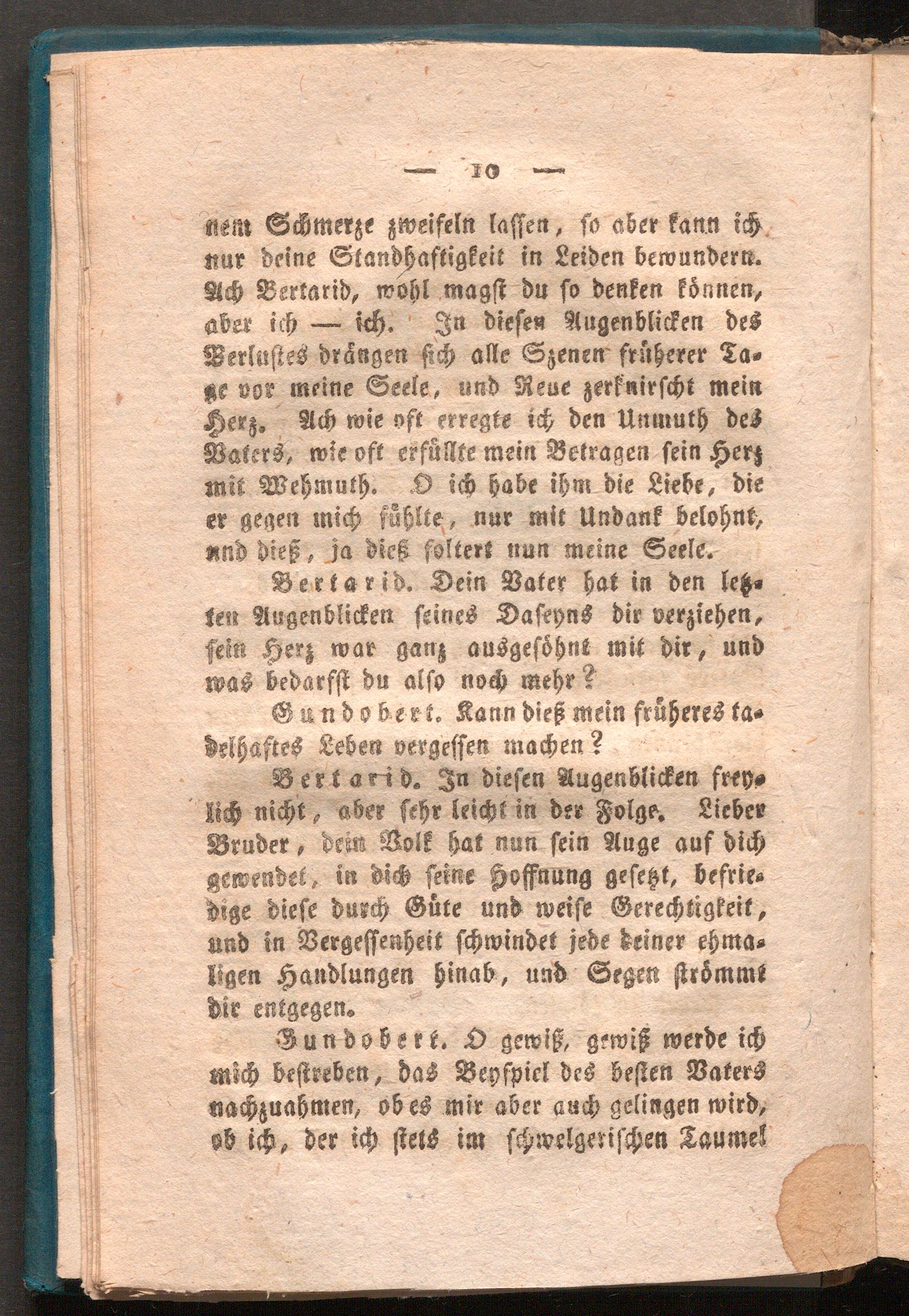 — 10 —

nem Schmerze zweifeln lassen, so aber kann ich nur deine Standhaftigkeit in Leiden bewundern. Ach Bertarid, wohl magst du so denken können, aber ich — ich. In diesen Augenblicken des Verlustes drängen sich alle Szenen früherer Tage vor meine Seele, und Reue zerknirscht mein Herz. Ach wie oft erregte ich den Unmuth des Vaters, wie oft erfüllte mein Betragen sein Herz mit Wehmuth. O ich habe ihm die Liebe, die er gegen mich fühlte, nur mit Undank belohnt, und dieß, ja dieß foltert nun meine Seele.

Bertarid. Dein Vater hat in den letzten Augenblicken seines Daseyns dir verziehen, sein Herz war ganz ausgesöhnt mit dir, und was bedarfst du also noch mehr?

Gundobert. Kann dieß mein früheres tadelhaftes Leben vergessen machen?

Bertarid. In diesen Augenblicken freylich nicht, aber sehr leicht in der Folge. Lieber Bruder, dein Volk hat nun sein Auge auf dich gewendet, in dich seine Hoffnung gesetzt, befriedige diese durch Güte und weise Gerechtigkeit, und in Vergessenheit schwindet jede deiner ehmaligen Handlungen hinab, und Segen strömmt dir entgegen.

Gundobert. O gewiß, gewiß werde ich mich bestreben, das Beyspiel des besten Vaters nachzuahmen, ob es mir aber auch gelingen wird, ob ich, der ich stets im schwelgerischen Taumel